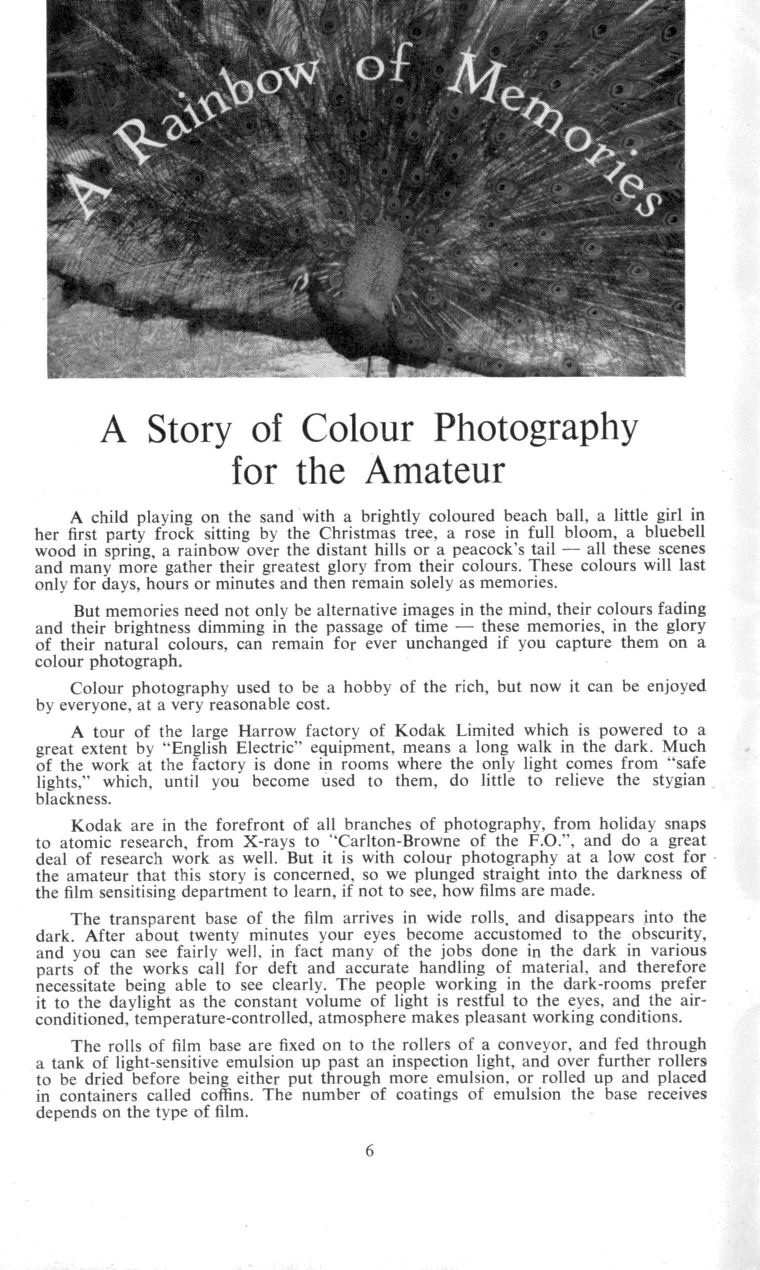 A Rainbow of Memories

A Story of Colour Photography for the Amateur

A child playing on the sand with a brightly coloured beach ball, a little girl in her first party frock sitting by the Christmas tree, a rose in full bloom, a bluebell wood in spring, a rainbow over the distant hills or a peacock's tail — all these scenes and many more gather their greatest glory from their colours. These colours will last only for days, hours or minutes and then remain solely as memories.

But memories need not only be alternative images in the mind, their colours fading and their brightness dimming in the passage of time — these memories, in the glory of their natural colours, can remain for ever unchanged if you capture them on a colour photograph.

Colour photography used to be a hobby of the rich, but now it can be enjoyed by everyone, at a very reasonable cost.

A tour of the large Harrow factory of Kodak Limited which is powered to a great extent by "English Electric" equipment, means a long walk in the dark. Much of the work at the factory is done in rooms where the only light comes from "safe lights," which, until you become used to them, do little to relieve the stygian blackness.

Kodak are in the forefront of all branches of photography, from holiday snaps to atomic research, from X-rays to "Carlton-Browne of the F.O.", and do a great deal of research work as well. But it is with colour photography at a low cost for the amateur that this story is concerned, so we plunged straight into the darkness of the film sensitising department to learn, if not to see, how films are made.

The transparent base of the film arrives in wide rolls, and disappears into the dark. After about twenty minutes your eyes become accustomed to the obscurity, and you can see fairly well, in fact many of the jobs done in the dark in various parts of the works call for deft and accurate handling of material, and therefore necessitate being able to see clearly. The people working in the dark-rooms prefer it to the daylight as the constant volume of light is restful to the eyes, and the air-conditioned, temperature-controlled, atmosphere makes pleasant working conditions.

The rolls of film base are fixed on to the rollers of a conveyor, and fed through a tank of light-sensitive emulsion up past an inspection light, and over further rollers to be dried before being either put through more emulsion, or rolled up and placed in containers called coffins. The number of coatings of emulsion the base receives depends on the type of film.

6